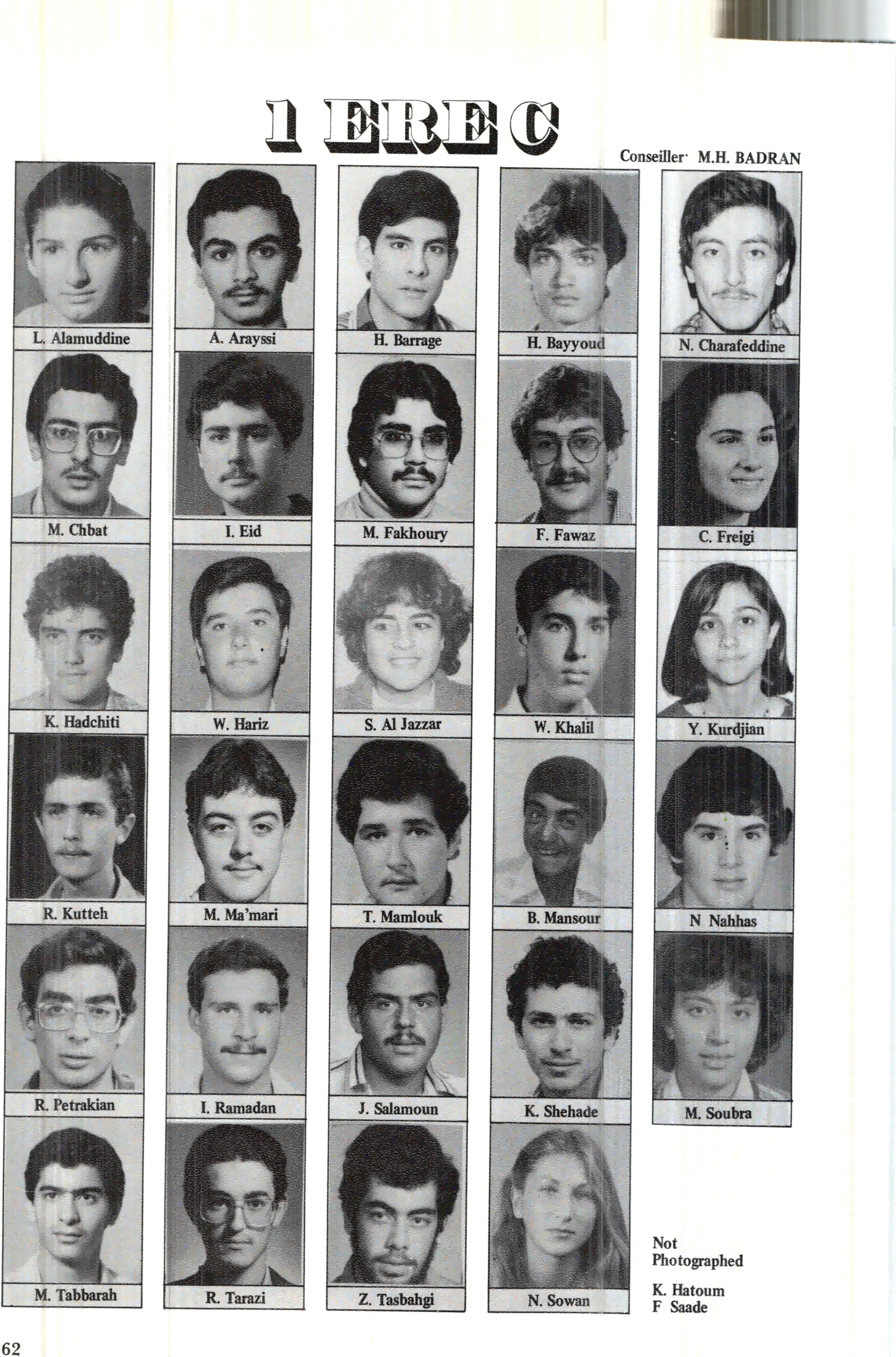 1 ERE C

Conseiller· M.H. BADRAN

L. Alamuddine

A. Arayssi

H. Barrage

H. Bayyoud

N. Charafeddine

M. Chbat

I. Eid

M. Fakhoury

F. Fawaz

C. Freigi

K. Hadchiti

W. Hariz

S. Al Jazzar

W. Khalil

Y. Kurdjian

R. Kutteh

M. Ma'mari

T. Mamlouk

B. Mansour

N Nahhas

R. Petrakian

I. Ramadan

J. Salamoun

K. Shehade

M. Soubra

M. Tabbarah

R. Tarazi

Z. Tasbahgi

N. Sowan

Not Photographed

K. Hatoum
F Saade

62